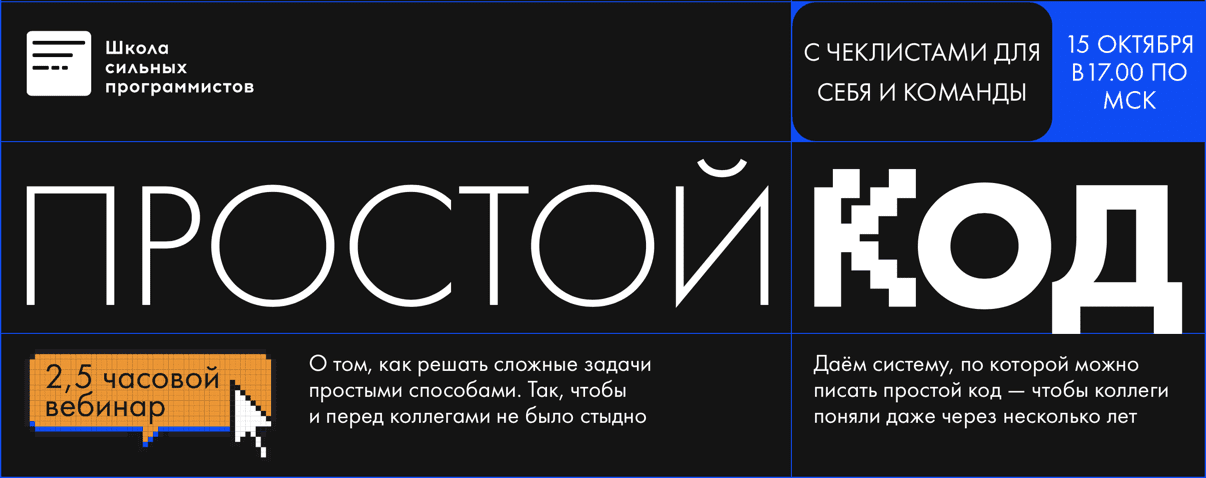 Школа сильных программистов

С ЧЕКЛИСТАМИ ДЛЯ СЕБЯ И КОМАНДЫ

15 ОКТЯБРЯ В 17.00 ПО МСК

ПРОСТОЙ КОД

2,5 часовой вебинар

О том, как решать сложные задачи простыми способами. Так, чтобы и перед коллегами не было стыдно

Даём систему, по которой можно писать простой код — чтобы коллеги поняли даже через несколько лет